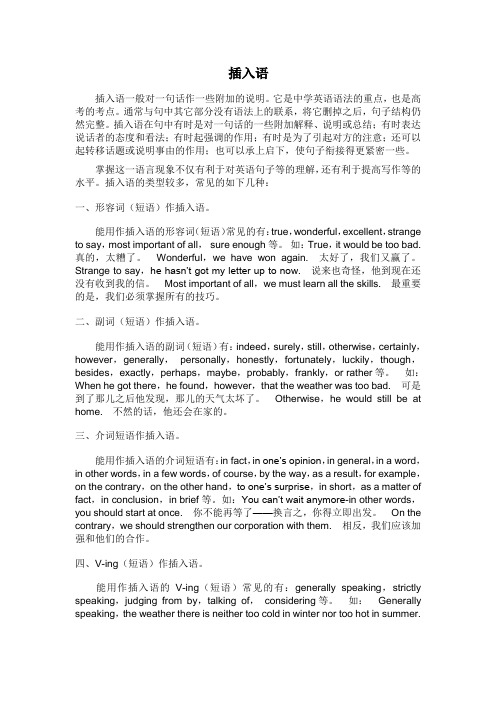 插入语

插入语一般对一句话作一些附加的说明。它是中学英语语法的重点，也是高考的考点。通常与句中其它部分没有语法上的联系，将它删掉之后，句子结构仍然完整。插入语在句中有时是对一句话的一些附加解释、说明或总结；有时表达说话者的态度和看法；有时起强调的作用；有时是为了引起对方的注意；还可以起转移话题或说明事由的作用；也可以承上启下，使句子衔接得更紧密一些。

掌握这一语言现象不仅有利于对英语句子等的理解，还有利于提高写作等的水平。插入语的类型较多，常见的如下几种：

一、形容词（短语）作插入语。

能用作插入语的形容词(短语)常见的有：true，wonderful，excellent，strange to say，most important of all， sure enough 等。 如：True，it would be too bad. 真的，太糟了。 Wonderful，we have won again. 太好了，我们又赢了。 Strange to say，he hasn't got my letter up to now. 说来也奇怪，他到现在还没有收到我的信。 Most important of all，we must learn all the skills. 最重要的是，我们必须掌握所有的技巧。

二、副词（短语）作插入语。

能用作插入语的副词（短语）有：indeed，surely，still，otherwise，certainly，however，generally， personally，honestly，fortunately，luckily，though，besides，exactly，perhaps，maybe，probably，frankly，or rather 等。 如：When he got there，he found，however，that the weather was too bad. 可是到了那儿之后他发现，那儿的天气太坏了。 Otherwise，he would still be at home. 不然的话，他还会在家的。

三、介词短语作插入语。

能用作插入语的介词短语有：in fact，in one's opinion，in general，in a word，in other words，in a few words，of course，by the way，as a result，for example，on the contrary，on the other hand，to one's surprise，in short，as a matter of fact，in conclusion，in brief 等。如：You can't wait anymore-in other words，you should start at once. 你不能再等了——换言之，你得立即出发。 On the contrary，we should strengthen our corporation with them. 相反，我们应该加强和他们的合作。

四、V-ing（短语）作插入语。

能用作插入语的 V-ing（短语）常见的有：generally speaking，strictly speaking，judging from by，talking of， considering 等。 如： Generally speaking，the weather there is neither too cold in winter nor too hot in summer.